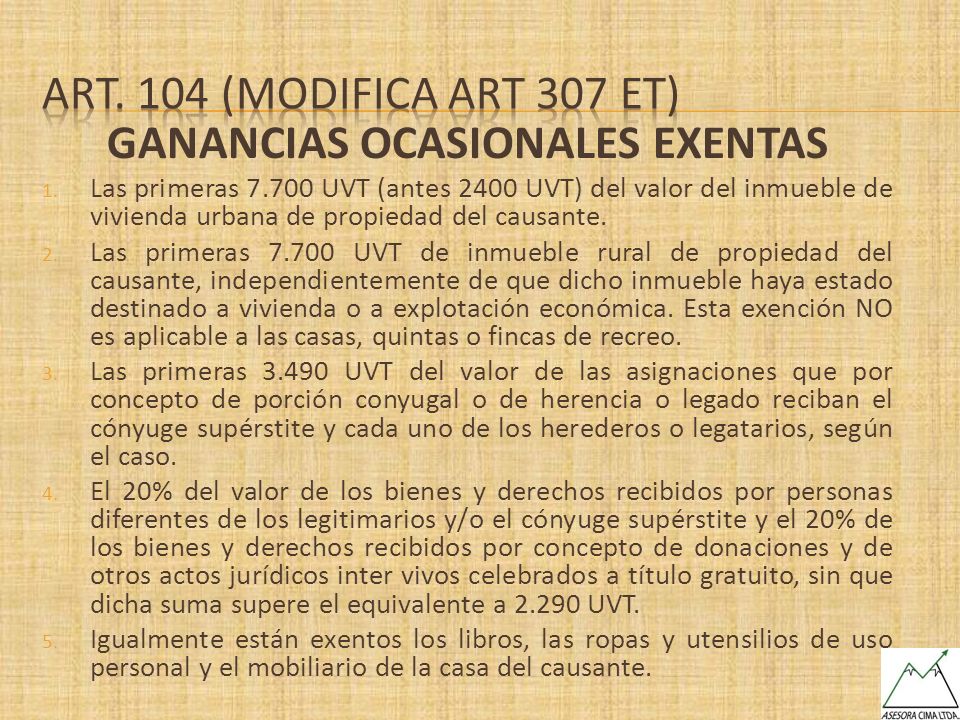 ART. 104 (MODIFICA ART 307 ET)
GANANCIAS OCASIONALES EXENTAS

1. Las primeras 7.700 UVT (antes 2400 UVT) del valor del inmueble de vivienda urbana de propiedad del causante.

2. Las primeras 7.700 UVT de inmueble rural de propiedad del causante, independientemente de que dicho inmueble haya estado destinado a vivienda o a explotación económica. Esta exención NO es aplicable a las casas, quintas o fincas de recreo.

3. Las primeras 3.490 UVT del valor de las asignaciones que por concepto de porción conyugal o de herencia o legado reciban el cónyuge supérstite y cada uno de los herederos o legatarios, según el caso.

4. El 20% del valor de los bienes y derechos recibidos por personas diferentes de los legitimarios y/o el cónyuge supérstite y el 20% de los bienes y derechos recibidos por concepto de donaciones y de otros actos jurídicos inter vivos celebrados a título gratuito, sin que dicha suma supere el equivalente a 2.290 UVT.

5. Igualmente están exentos los libros, las ropas y utensilios de uso personal y el mobiliario de la casa del causante.

ASESORA CIMA LTDA.